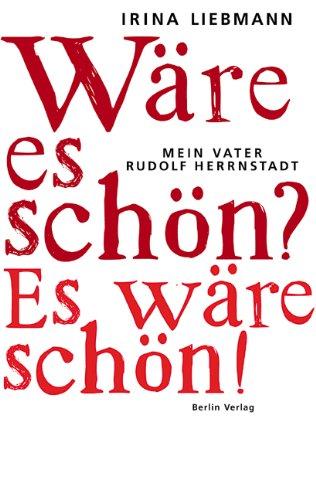 IRINA LIEBMANN

Wäre es schön? Es wäre schön!

MEIN VATER RUDOLF HERRNSTADT

Berlin Verlag